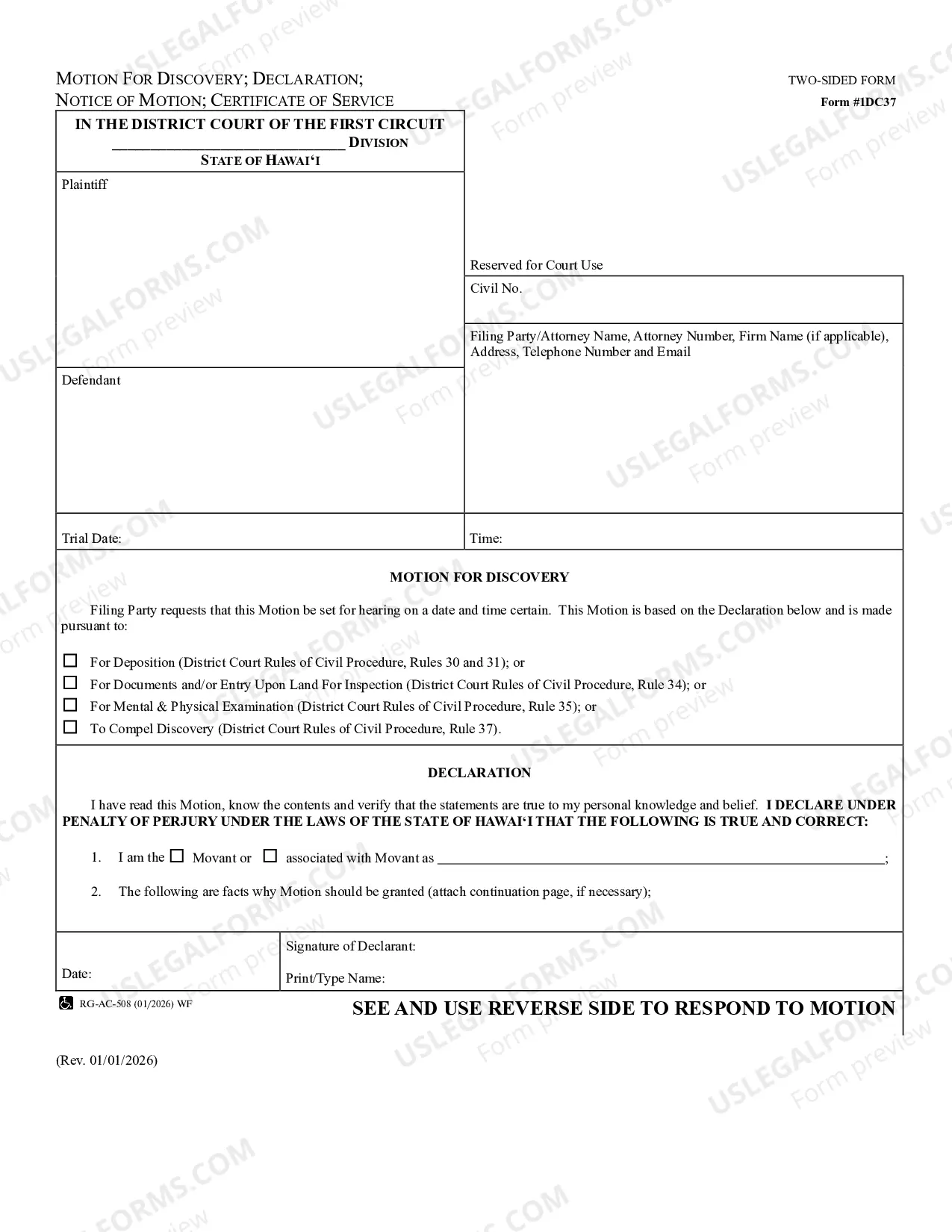 MOTION FOR DISCOVERY; DECLARATION;
NOTICE OF MOTION; CERTIFICATE OF SERVICE

TWO-SIDED FORM
Form #1DC37

IN THE DISTRICT COURT OF THE FIRST CIRCUIT
____ DIVISION
STATE OF HAWAI'I

Plaintiff

Defendant

Reserved for Court Use

Civil No.

Filing Party/Attorney Name, Attorney Number, Firm Name (if applicable), Address, Telephone Number and Email

Trial Date:

Time:

MOTION FOR DISCOVERY

Filing Party requests that this Motion be set for hearing on a date and time certain. This Motion is based on the Declaration below and is made pursuant to:

☐ For Deposition (District Court Rules of Civil Procedure, Rules 30 and 31); or
☐ For Documents and/or Entry Upon Land For Inspection (District Court Rules of Civil Procedure, Rule 34); or
☐ For Mental & Physical Examination (District Court Rules of Civil Procedure, Rule 35); or
☐ To Compel Discovery (District Court Rules of Civil Procedure, Rule 37).

DECLARATION

I have read this Motion, know the contents and verify that the statements are true to my personal knowledge and belief. I DECLARE UNDER PENALTY OF PERJURY UNDER THE LAWS OF THE STATE OF HAWAI'I THAT THE FOLLOWING IS TRUE AND CORRECT:

1. I am the ☐ Movant or ☐ associated with Movant as ____;

2. The following are facts why Motion should be granted (attach continuation page, if necessary);

Date:

Signature of Declarant:

Print/Type Name:

RG-AC-508 (01/2026) WF

SEE AND USE REVERSE SIDE TO RESPOND TO MOTION

(Rev. 01/01/2026)

USLEGALFORMS.COM
Form preview